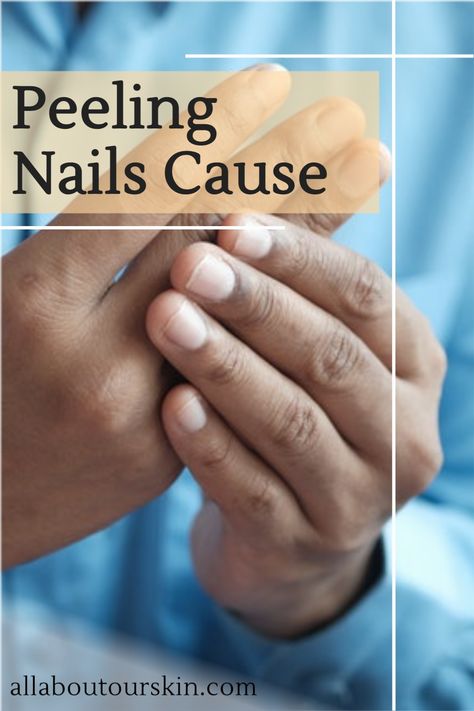 Peeling Nails Cause

allaboutourskin.com